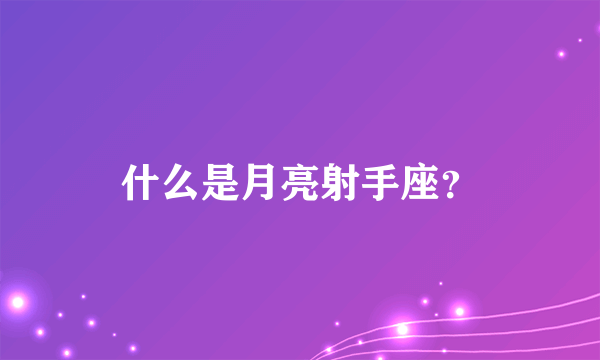 什么是月亮射手座?